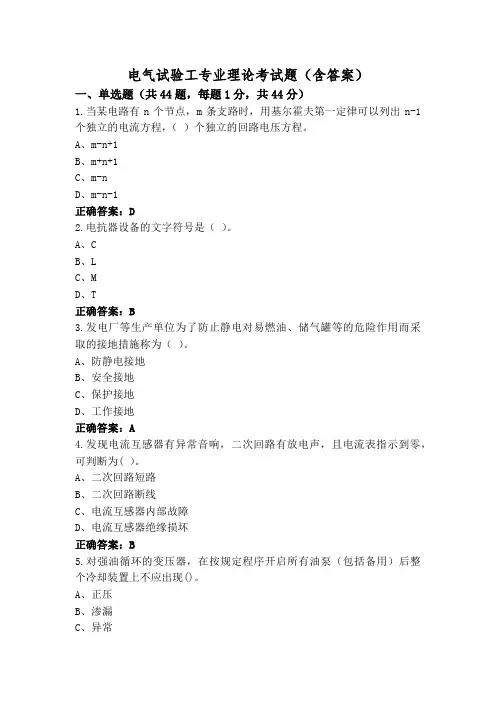 电气试验工专业理论考试题（含答案）

一、单选题（共44题，每题1分，共44分）

1.当某电路有 n 个节点，m 条支路时，用基尔霍夫第一定律可以列出 n-1 个独立的电流方程，（ ）个独立的回路电压方程。

A、m-n+1

B、m+n+1

C、m-n

D、m-n-1

正确答案：D

2.电抗器设备的文字符号是（ ）。

A、C

B、L

C、M

D、T

正确答案：B

3.发电厂等生产单位为了防止静电对易燃油、储气罐等的危险作用而采取的接地措施称为（ ）。

A、防静电接地

B、安全接地

C、保护接地

D、工作接地

正确答案：A

4.发现电流互感器有异常音响，二次回路有放电声，且电流表指示到零，可判断为( )。

A、二次回路短路

B、二次回路断线

C、电流互感器内部故障

D、电流互感器绝缘损坏

正确答案：B

5.对强油循环的变压器，在按规定程序开启所有油泵（包括备用）后整个冷却装置上不应出现()。

A、正压

B、渗漏

C、异常